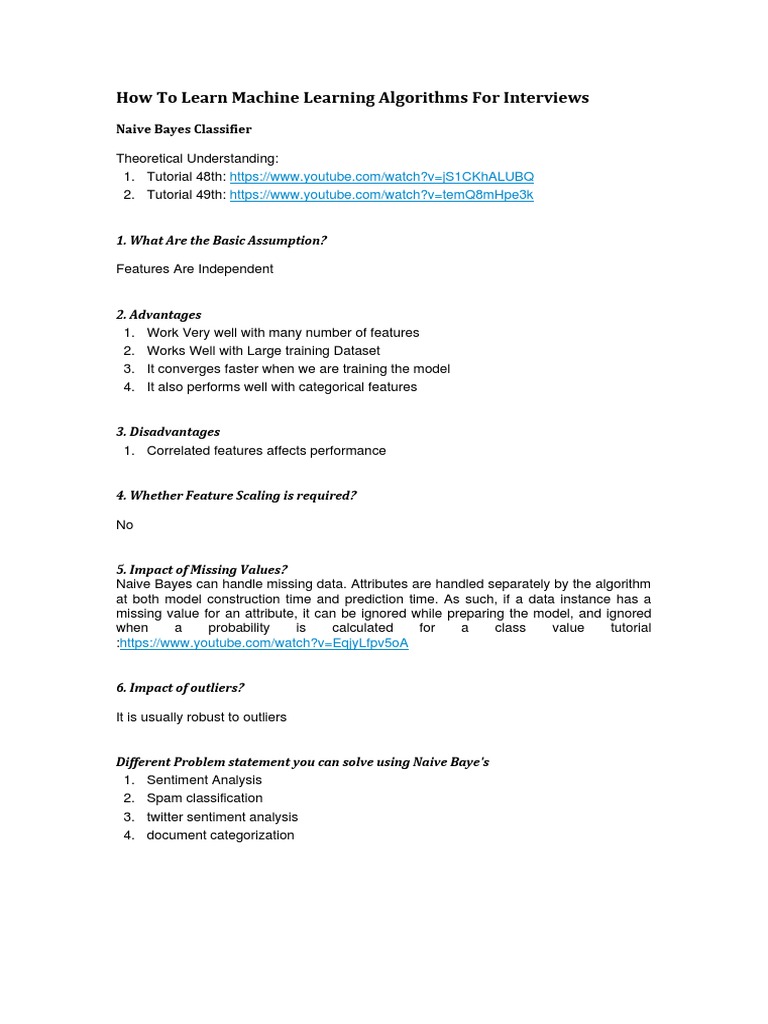 How To Learn Machine Learning Algorithms For Interviews

Naive Bayes Classifier

Theoretical Understanding:
1. Tutorial 48th: https://www.youtube.com/watch?v=jS1CKhALUBQ
2. Tutorial 49th: https://www.youtube.com/watch?v=temQ8mHpe3k

1. What Are the Basic Assumption?

Features Are Independent

2. Advantages
1. Work Very well with many number of features
2. Works Well with Large training Dataset
3. It converges faster when we are training the model
4. It also performs well with categorical features

3. Disadvantages
1. Correlated features affects performance

4. Whether Feature Scaling is required?

No

5. Impact of Missing Values?
Naive Bayes can handle missing data. Attributes are handled separately by the algorithm at both model construction time and prediction time. As such, if a data instance has a missing value for an attribute, it can be ignored while preparing the model, and ignored when a probability is calculated for a class value tutorial :https://www.youtube.com/watch?v=EqjyLfpv5oA

6. Impact of outliers?

It is usually robust to outliers

Different Problem statement you can solve using Naive Baye's
1. Sentiment Analysis
2. Spam classification
3. twitter sentiment analysis
4. document categorization